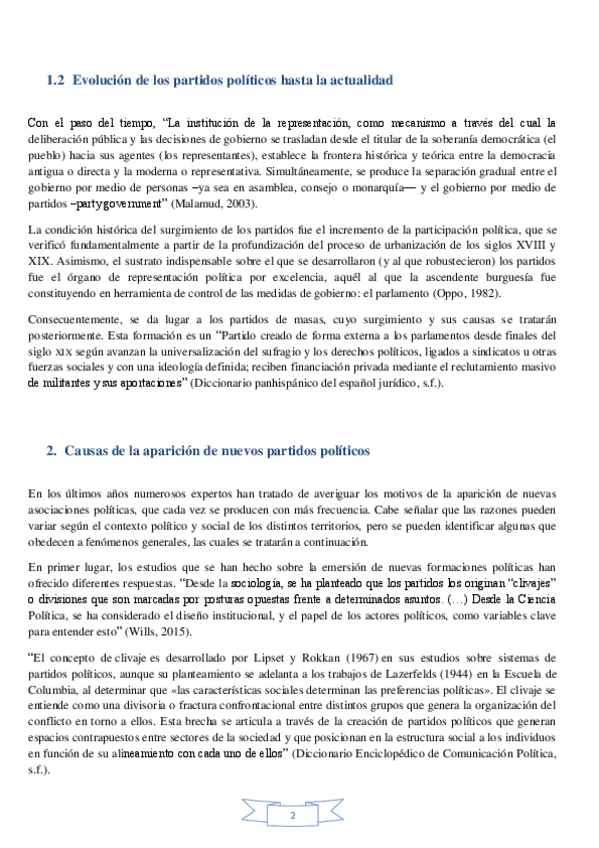 1.2 Evolución de los partidos políticos hasta la actualidad

Con el paso del tiempo, "La institución de la representación, como mecanismo a través del cual la deliberación pública y las decisiones de gobierno se trasladan desde el titular de la soberanía democrática (el pueblo) hacia sus agentes (los representantes), establece la frontera histórica y teórica entre la democracia antigua o directa y la moderna o representativa. Simultáneamente, se produce la separación gradual entre el gobierno por medio de personas –ya sea en asamblea, consejo o monarquía— y el gobierno por medio de partidos –party government" (Malamud, 2003).

La condición histórica del surgimiento de los partidos fue el incremento de la participación política, que se verificó fundamentalmente a partir de la profundización del proceso de urbanización de los siglos XVIII y XIX. Asimismo, el sustrato indispensable sobre el que se desarrollaron (y al que robustecieron) los partidos fue el órgano de representación política por excelencia, aquél al que la ascendente burguesía fue constituyendo en herramienta de control de las medidas de gobierno: el parlamento (Oppo, 1982).

Consecuentemente, se da lugar a los partidos de masas, cuyo surgimiento y sus causas se tratarán posteriormente. Esta formación es un "Partido creado de forma externa a los parlamentos desde finales del siglo XIX según avanzan la universalización del sufragio y los derechos políticos, ligados a sindicatos u otras fuerzas sociales y con una ideología definida; reciben financiación privada mediante el reclutamiento masivo de militantes y sus aportaciones" (Diccionario panhispánico del español jurídico, s.f.).

2. Causas de la aparición de nuevos partidos políticos

En los últimos años numerosos expertos han tratado de averiguar los motivos de la aparición de nuevas asociaciones políticas, que cada vez se producen con más frecuencia. Cabe señalar que las razones pueden variar según el contexto político y social de los distintos territorios, pero se pueden identificar algunas que obedecen a fenómenos generales, las cuales se tratarán a continuación.

En primer lugar, los estudios que se han hecho sobre la emersión de nuevas formaciones políticas han ofrecido diferentes respuestas. "Desde la sociología, se ha planteado que los partidos los originan "clivajes" o divisiones que son marcadas por posturas opuestas frente a determinados asuntos. (…) Desde la Ciencia Política, se ha considerado el diseño institucional, y el papel de los actores políticos, como variables clave para entender esto" (Wills, 2015).

"El concepto de clivaje es desarrollado por Lipset y Rokkan (1967) en sus estudios sobre sistemas de partidos políticos, aunque su planteamiento se adelanta a los trabajos de Lazerfelds (1944) en la Escuela de Columbia, al determinar que «las características sociales determinan las preferencias políticas». El clivaje se entiende como una divisoria o fractura confrontacional entre distintos grupos que genera la organización del conflicto en torno a ellos. Esta brecha se articula a través de la creación de partidos políticos que generan espacios contrapuestos entre sectores de la sociedad y que posicionan en la estructura social a los individuos en función de su alineamiento con cada uno de ellos" (Diccionario Enciclopédico de Comunicación Política, s.f.).

2